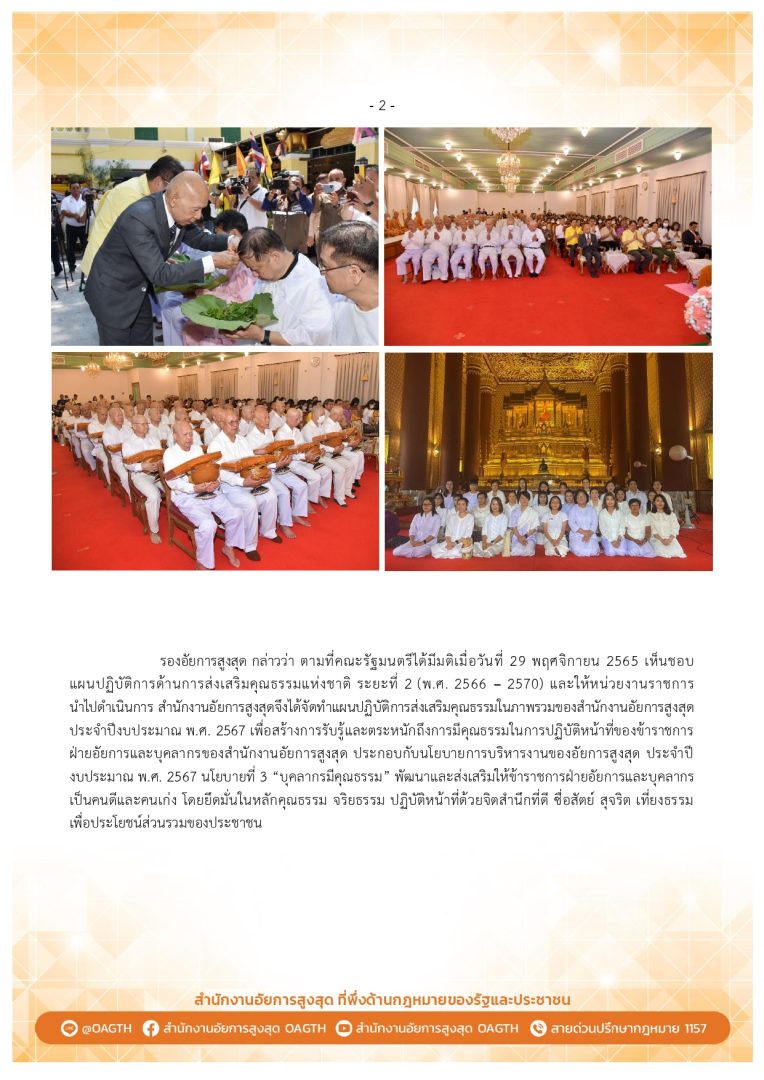 - 2 -

รองอัยการสูงสุด กล่าวว่า ตามที่คณะรัฐมนตรีได้มีมติเมื่อวันที่ 29 พฤศจิกายน 2565 เห็นชอบแผนปฏิบัติการด้านการส่งเสริมคุณธรรมแห่งชาติ ระยะที่ 2 (พ.ศ. 2566 – 2570) และให้หน่วยงานราชการนำไปดำเนินการ สำนักงานอัยการสูงสุดจึงได้จัดทำแผนปฏิบัติการส่งเสริมคุณธรรมในภาพรวมของสำนักงานอัยการสูงสุด ประจำปีงบประมาณ พ.ศ. 2567 เพื่อสร้างการรับรู้และตระหนักถึงการมีคุณธรรมในการปฏิบัติหน้าที่ของข้าราชการฝ่ายอัยการและบุคลากรของสำนักงานอัยการสูงสุด ประกอบกับนโยบายการบริหารงานของอัยการสูงสุด ประจำปีงบประมาณ พ.ศ. 2567 นโยบายที่ 3 "บุคลากรมีคุณธรรม" พัฒนาและส่งเสริมให้ข้าราชการฝ่ายอัยการและบุคลากรเป็นคนดีและคนเก่ง โดยยึดมั่นในหลักคุณธรรม จริยธรรม ปฏิบัติหน้าที่ด้วยจิตสำนึกที่ดี ซื่อสัตย์ สุจริต เที่ยงธรรม เพื่อประโยชน์ส่วนรวมของประชาชน

สำนักงานอัยการสูงสุด ที่พึ่งด้านกฎหมายของรัฐและประชาชน

@OAGTH สำนักงานอัยการสูงสุด OAGTH สำนักงานอัยการสูงสุด OAGTH สายด่วนปรึกษากฎหมาย 1157